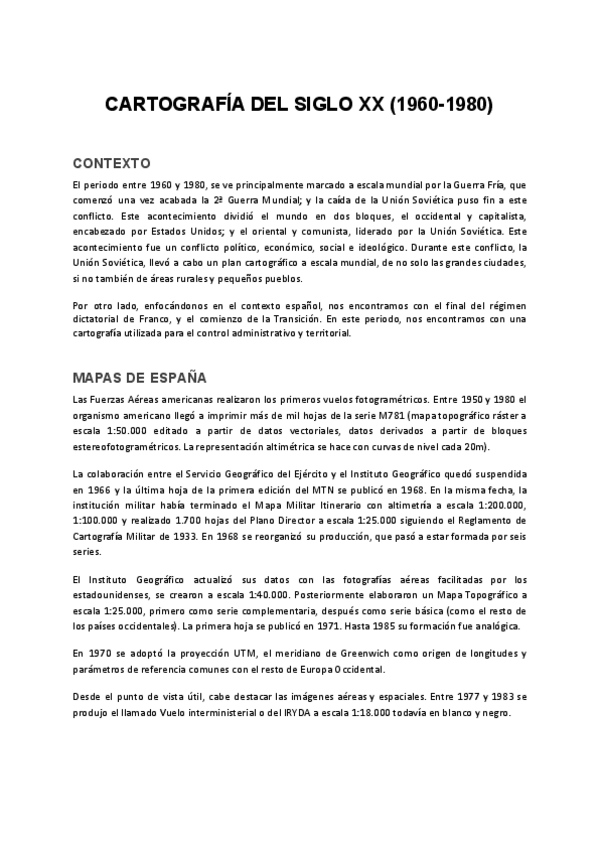 CARTOGRAFÍA DEL SIGLO XX (1960-1980)

CONTEXTO

El periodo entre 1960 y 1980, se ve principalmente marcado a escala mundial por la Guerra Fría, que comenzó una vez acabada la 2ª Guerra Mundial; y la caída de la Unión Soviética puso fin a este conflicto. Este acontecimiento dividió el mundo en dos bloques, el occidental y capitalista, encabezado por Estados Unidos; y el oriental y comunista, liderado por la Unión Soviética. Este acontecimiento fue un conflicto político, económico, social e ideológico. Durante este conflicto, la Unión Soviética, llevó a cabo un plan cartográfico a escala mundial, de no solo las grandes ciudades, si no también de áreas rurales y pequeños pueblos.

Por otro lado, enfocándonos en el contexto español, nos encontramos con el final del régimen dictatorial de Franco, y el comienzo de la Transición. En este periodo, nos encontramos con una cartografía utilizada para el control administrativo y territorial.

MAPAS DE ESPAÑA

Las Fuerzas Aéreas americanas realizaron los primeros vuelos fotogramétricos. Entre 1950 y 1980 el organismo americano llegó a imprimir más de mil hojas de la serie M781 (mapa topográfico ráster a escala 1:50.000 editado a partir de datos vectoriales, datos derivados a partir de bloques estereofotogramétricos. La representación altimétrica se hace con curvas de nivel cada 20m).

La colaboración entre el Servicio Geográfico del Ejército y el Instituto Geográfico quedó suspendida en 1966 y la última hoja de la primera edición del MTN se publicó en 1968. En la misma fecha, la institución militar había terminado el Mapa Militar Itinerario con altimetría a escala 1:200.000, 1:100.000 y realizado 1.700 hojas del Plano Director a escala 1:25.000 siguiendo el Reglamento de Cartografía Militar de 1933. En 1968 se reorganizó su producción, que pasó a estar formada por seis series.

El Instituto Geográfico actualizó sus datos con las fotografías aéreas facilitadas por los estadounidenses, se crearon a escala 1:40.000. Posteriormente elaboraron un Mapa Topográfico a escala 1:25.000, primero como serie complementaria, después como serie básica (como el resto de los países occidentales). La primera hoja se publicó en 1971. Hasta 1985 su formación fue analógica.

En 1970 se adoptó la proyección UTM, el meridiano de Greenwich como origen de longitudes y parámetros de referencia comunes con el resto de Europa Occidental.

Desde el punto de vista útil, cabe destacar las imágenes aéreas y espaciales. Entre 1977 y 1983 se produjo el llamado Vuelo interministerial o del IRYDA a escala 1:18.000 todavía en blanco y negro.